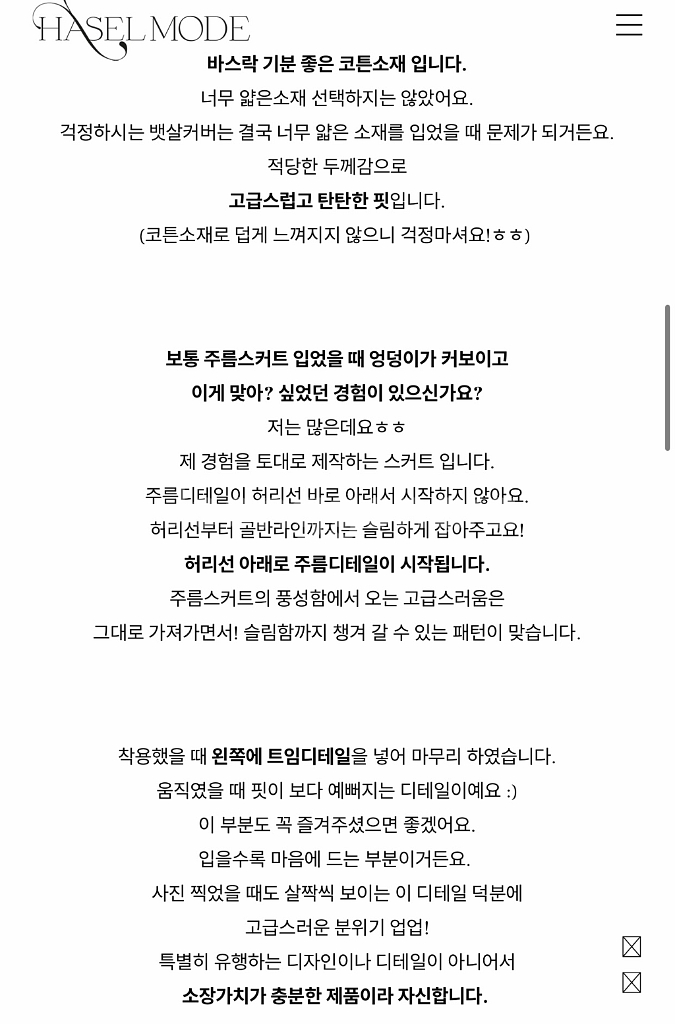 HASEL MODE

바스락 기분 좋은 코튼소재 입니다.
너무 얇은소재 선택하지는 않았어요.
걱정하시는 뱃살커버는 결국 너무 얇은 소재를 입었을 때 문제가 되거든요.
적당한 두께감으로
고급스럽고 탄탄한 핏입니다.
(코튼소재로 덥게 느껴지지 않으니 걱정마셔요!ㅎㅎ)

보통 주름스커트 입었을 때 엉덩이가 커보이고
이게 맞아? 싶었던 경험이 있으신가요?
저는 많은데요ㅎㅎ
제 경험을 토대로 제작하는 스커트 입니다.
주름디테일이 허리선 바로 아래서 시작하지 않아요.
허리선부터 골반라인까지는 슬림하게 잡아주고요!
허리선 아래로 주름디테일이 시작됩니다.
주름스커트의 풍성함에서 오는 고급스러움은
그대로 가져가면서! 슬림함까지 챙겨 갈 수 있는 패턴이 맞습니다.

착용했을 때 왼쪽에 트임디테일을 넣어 마무리 하였습니다.
움직였을 때 핏이 보다 예뻐지는 디테일이예요 :)
이 부분도 꼭 즐겨주셨으면 좋겠어요.
입을수록 마음에 드는 부분이거든요.
사진 찍었을 때도 살짝씩 보이는 이 디테일 덕분에
고급스러운 분위기 업업!
특별히 유행하는 디자인이나 디테일이 아니어서
소장가치가 충분한 제품이라 자신합니다.